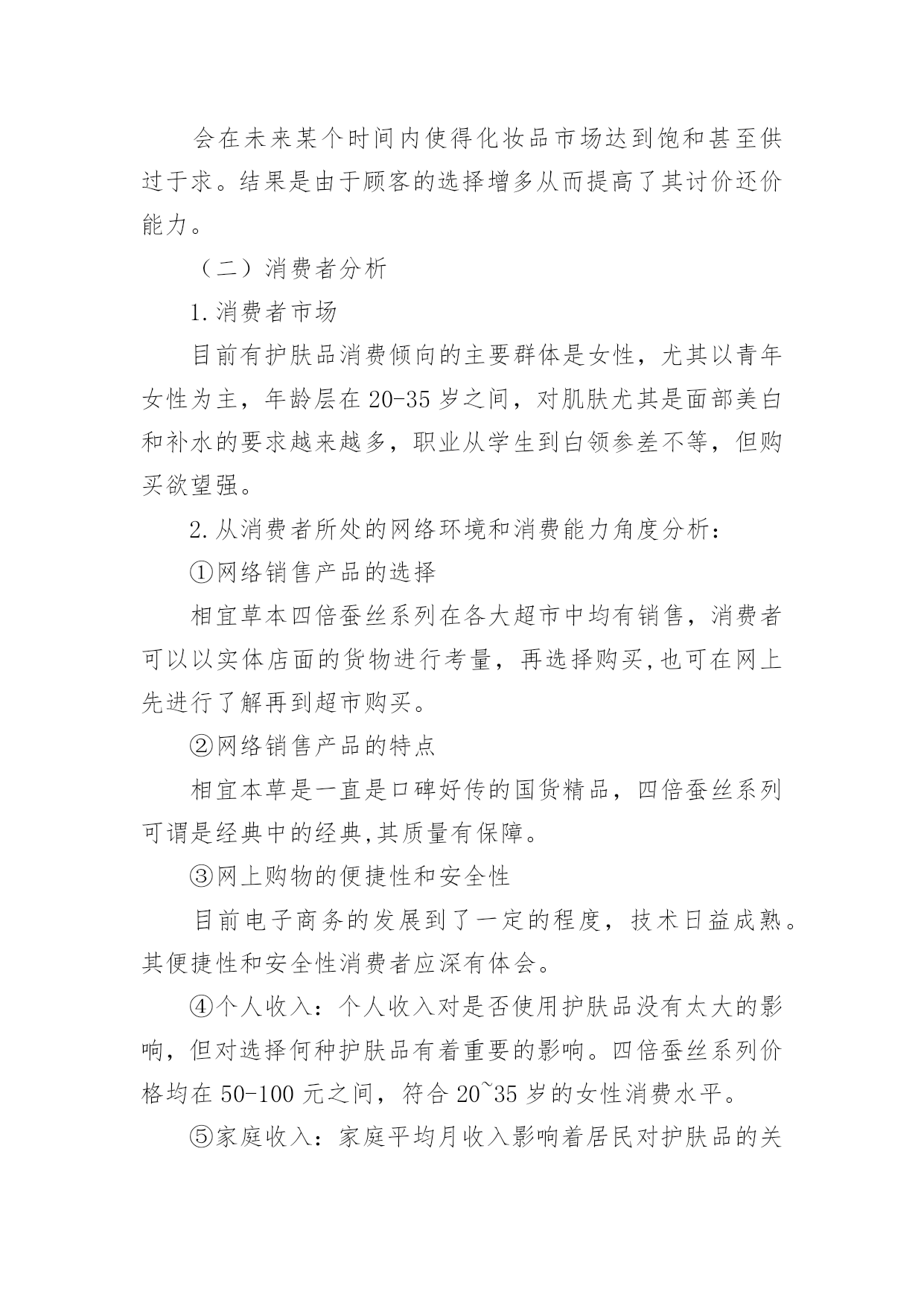 会在未来某个时间内使得化妆品市场达到饱和甚至供过于求。结果是由于顾客的选择增多从而提高了其讨价还价能力。

（二）消费者分析

1.消费者市场

目前有护肤品消费倾向的主要群体是女性，尤其以青年女性为主，年龄层在20-35岁之间，对肌肤尤其是面部美白和补水的要求越来越多，职业从学生到白领参差不等，但购买欲望强。

2.从消费者所处的网络环境和消费能力角度分析：

①网络销售产品的选择

相宜草本四倍蚕丝系列在各大超市中均有销售，消费者可以以实体店面的货物进行考量，再选择购买,也可在网上先进行了解再到超市购买。

②网络销售产品的特点

相宜本草是一直是口碑好传的国货精品，四倍蚕丝系列可谓是经典中的经典,其质量有保障。

③网上购物的便捷性和安全性

目前电子商务的发展到了一定的程度，技术日益成熟。其便捷性和安全性消费者应深有体会。

④个人收入：个人收入对是否使用护肤品没有太大的影响，但对选择何种护肤品有着重要的影响。四倍蚕丝系列价格均在50-100元之间，符合20~35岁的女性消费水平。

⑤家庭收入：家庭平均月收入影响着居民对护肤品的关